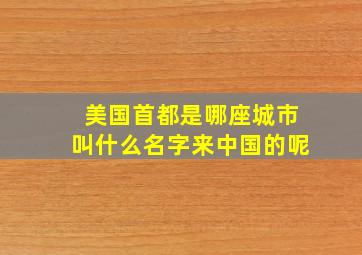 美国首都是哪座城市
叫什么名字来中国的呢